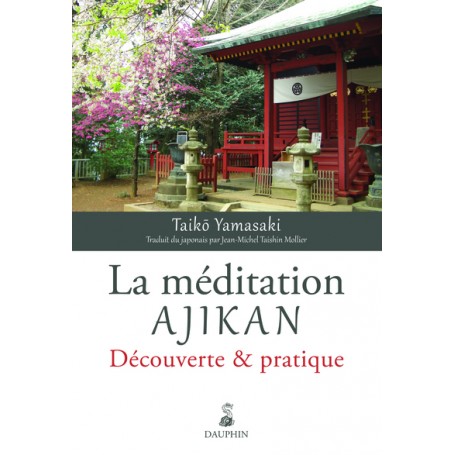 Taikō Yamasaki
Traduit du japonais par Jean-Michel Taishin Mollier

La méditation
AJIKAN
Découverte & pratique

DAUPHIN